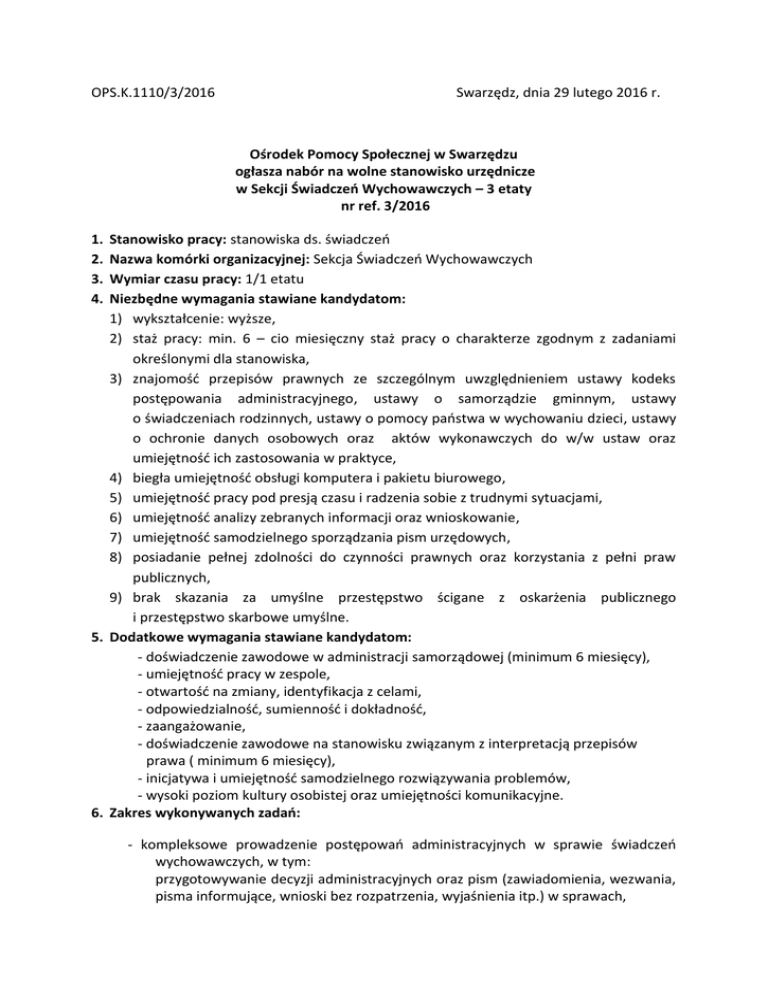 OPS.K.1110/3/2016

Swarzędz, dnia 29 lutego 2016 r.

Ośrodek Pomocy Społecznej w Swarzędzu
ogłasza nabór na wolne stanowisko urzędnicze
w Sekcji Świadczeń Wychowawczych – 3 etaty
nr ref. 3/2016

1. Stanowisko pracy: stanowiska ds. świadczeń
2. Nazwa komórki organizacyjnej: Sekcja Świadczeń Wychowawczych
3. Wymiar czasu pracy: 1/1 etatu
4. Niezbędne wymagania stawiane kandydatom:
1) wykształcenie: wyższe,
2) staż pracy: min. 6 – cio miesięczny staż pracy o charakterze zgodnym z zadaniami określonymi dla stanowiska,
3) znajomość przepisów prawnych ze szczególnym uwzględnieniem ustawy kodeks postępowania administracyjnego, ustawy o samorządzie gminnym, ustawy o świadczeniach rodzinnych, ustawy o pomocy państwa w wychowaniu dzieci, ustawy o ochronie danych osobowych oraz aktów wykonawczych do w/w ustaw oraz umiejętność ich zastosowania w praktyce,
4) biegła umiejętność obsługi komputera i pakietu biurowego,
5) umiejętność pracy pod presją czasu i radzenia sobie z trudnymi sytuacjami,
6) umiejętność analizy zebranych informacji oraz wnioskowanie,
7) umiejętność samodzielnego sporządzania pism urzędowych,
8) posiadanie pełnej zdolności do czynności prawnych oraz korzystania z pełni praw publicznych,
9) brak skazania za umyślne przestępstwo ścigane z oskarżenia publicznego i przestępstwo skarbowe umyślne.
5. Dodatkowe wymagania stawiane kandydatom:
- doświadczenie zawodowe w administracji samorządowej (minimum 6 miesięcy),
- umiejętność pracy w zespole,
- otwartość na zmiany, identyfikacja z celami,
- odpowiedzialność, sumienność i dokładność,
- zaangażowanie,
- doświadczenie zawodowe na stanowisku związanym z interpretacją przepisów prawa ( minimum 6 miesięcy),
- inicjatywa i umiejętność samodzielnego rozwiązywania problemów,
- wysoki poziom kultury osobistej oraz umiejętności komunikacyjne.
6. Zakres wykonywanych zadań:

- kompleksowe prowadzenie postępowań administracyjnych w sprawie świadczeń wychowawczych, w tym:
przygotowywanie decyzji administracyjnych oraz pism (zawiadomienia, wezwania, pisma informujące, wnioski bez rozpatrzenia, wyjaśnienia itp.) w sprawach,